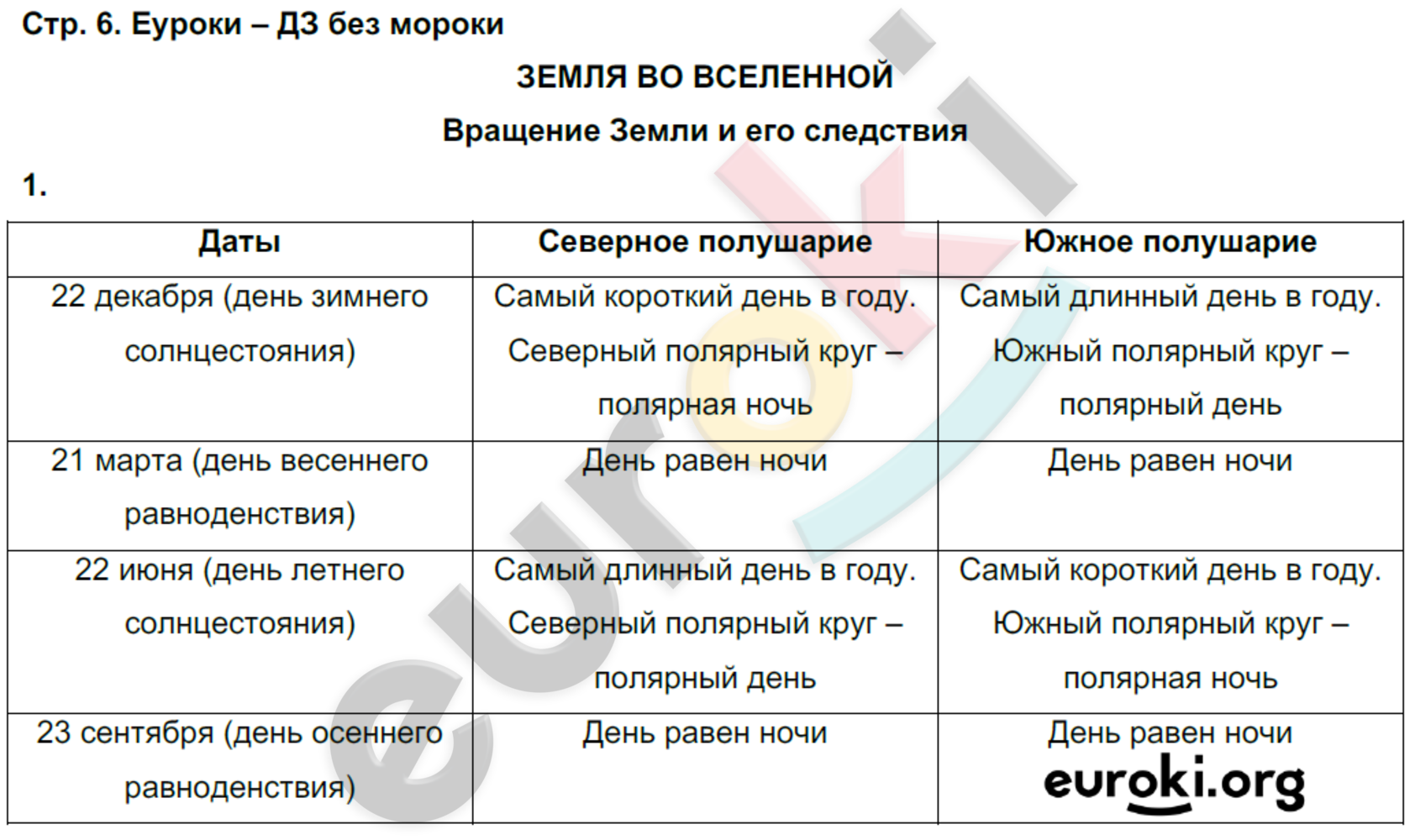 Стр. 6. Еуроки – ДЗ без мороки

ЗЕМЛЯ ВО ВСЕЛЕННОЙ

Вращение Земли и его следствия

1.

| Даты | Северное полушарие | Южное полушарие |
|---|---|---|
| 22 декабря (день зимнего солнцестояния) | Самый короткий день в году. Северный полярный круг – полярная ночь | Самый длинный день в году. Южный полярный круг – полярный день |
| 21 марта (день весеннего равноденствия) | День равен ночи | День равен ночи |
| 22 июня (день летнего солнцестояния) | Самый длинный день в году. Северный полярный круг – полярный день | Самый короткий день в году. Южный полярный круг – полярная ночь |
| 23 сентября (день осеннего равноденствия) | День равен ночи | День равен ночи |

euroki

euroki.org